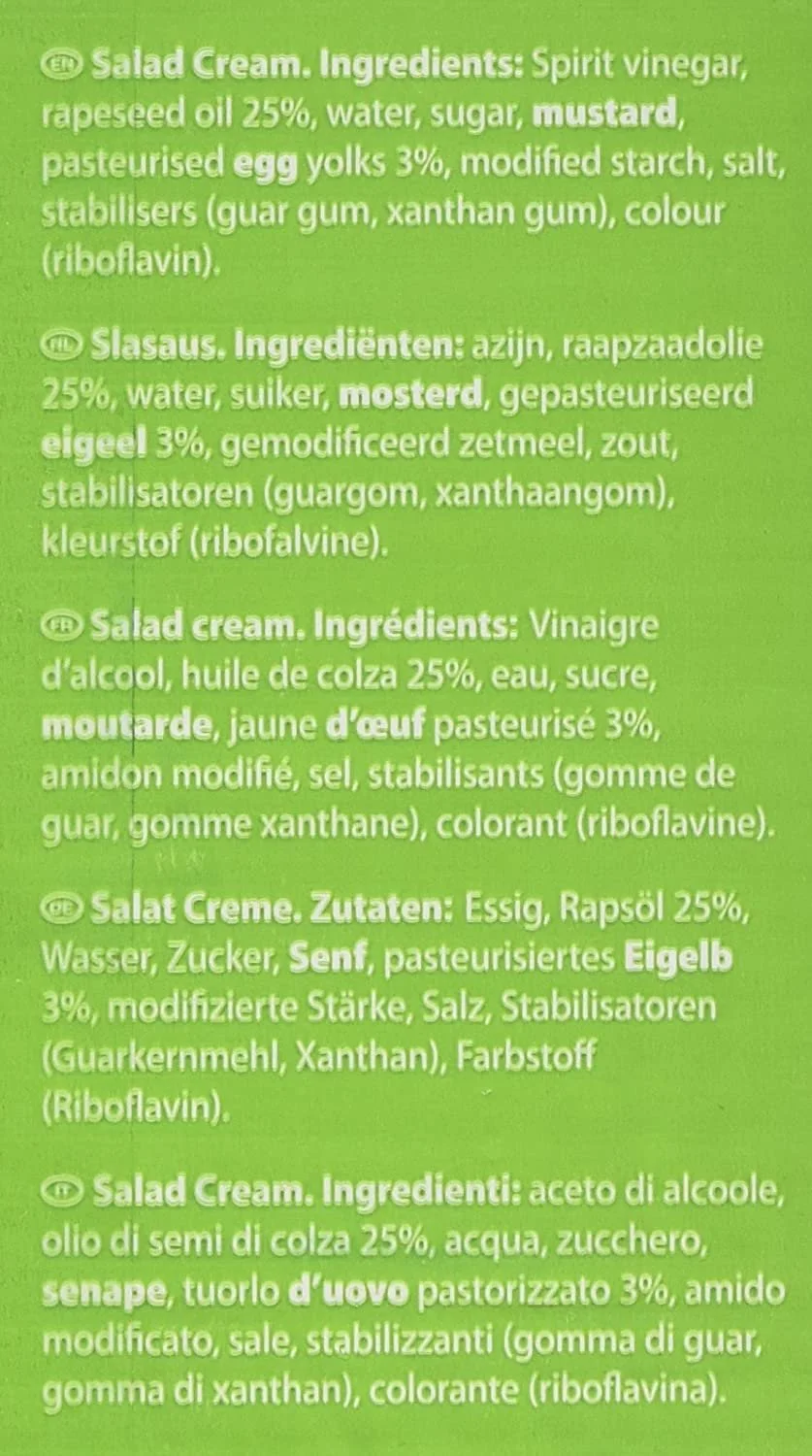 EN Salad Cream. Ingredients: Spirit vinegar, rapeseed oil 25%, water, sugar, mustard, pasteurised egg yolks 3%, modified starch, salt, stabilisers (guar gum, xanthan gum), colour (riboflavin).

NL Slasaus. Ingrediënten: azijn, raapzaadolie 25%, water, suiker, mosterd, gepasteuriseerd eigeel 3%, gemodificeerd zetmeel, zout, stabilisatoren (guargom, xanthaangom), kleurstof (ribofalvine).

FR Salad cream. Ingrédients: Vinaigre d'alcool, huile de colza 25%, eau, sucre, moutarde, jaune d'œuf pasteurisé 3%, amidon modifié, sel, stabilisants (gomme de guar, gomme xanthane), colorant (riboflavine).

DE Salat Creme. Zutaten: Essig, Rapsöl 25%, Wasser, Zucker, Senf, pasteurisiertes Eigelb 3%, modifizierte Stärke, Salz, Stabilisatoren (Guarkernmehl, Xanthan), Farbstoff (Riboflavin).

IT Salad Cream. Ingredienti: aceto di alcoole, olio di semi di colza 25%, acqua, zucchero, senape, tuorlo d'uovo pastorizzato 3%, amido modificato, sale, stabilizzanti (gomma di guar, gomma di xanthan), colorante (riboflavina).